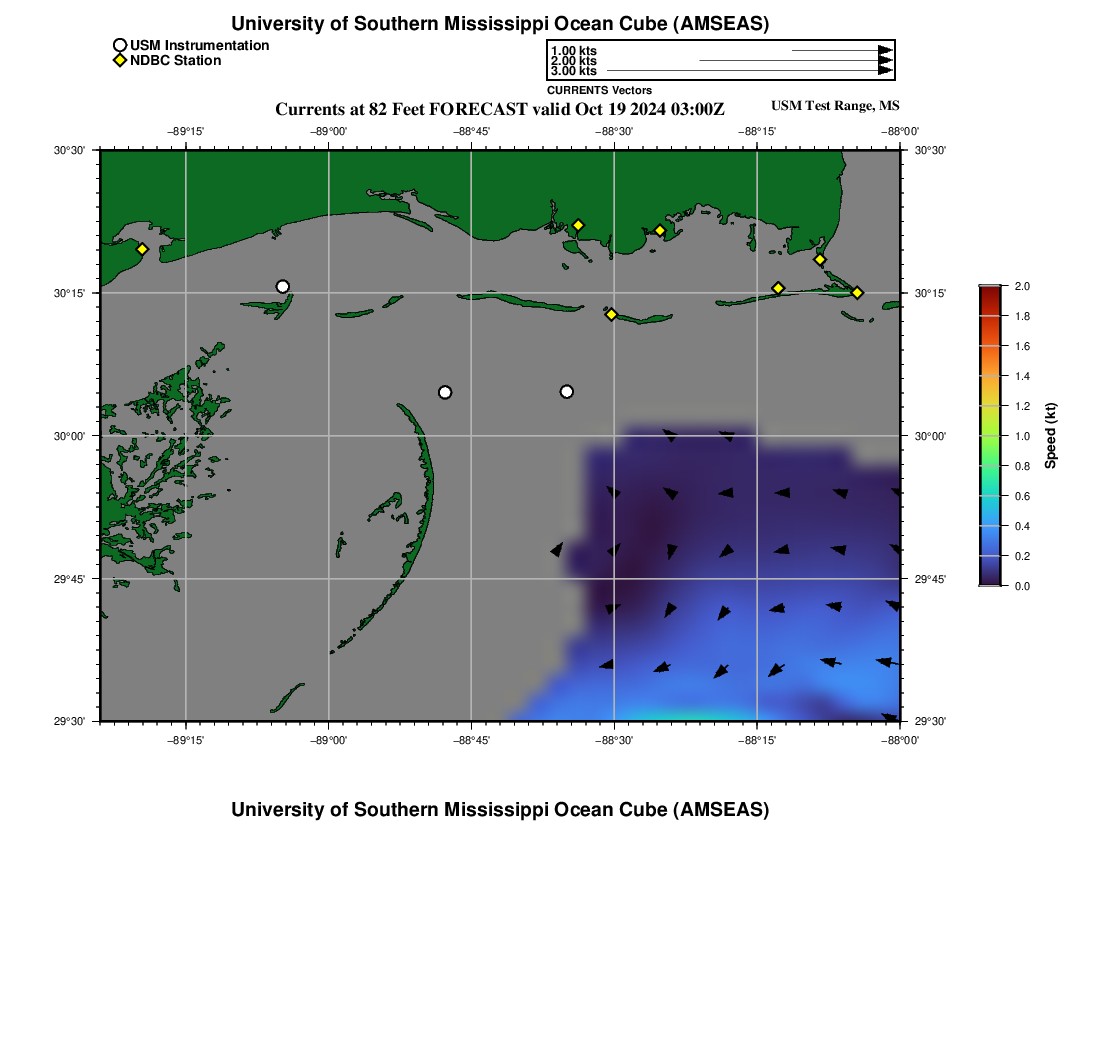 University of Southern Mississippi Ocean Cube (AMSEAS)

USM Instrumentation
NDBC Station

1.00 kts
2.00 kts
3.00 kts
CURRENTS Vectors

Currents at 82 Feet FORECAST valid Oct 19 2024 03:00Z

USM Test Range, MS

−89°15' −89°00' −88°45' −88°30' −88°15' −88°00'

30°30' 30°15' 30°00' 29°45' 29°30'

30°30' 30°15' 30°00' 29°45' 29°30'

−89°15' −89°00' −88°45' −88°30' −88°15' −88°00'

2.0
1.8
1.6
1.4
1.2
1.0
0.8
0.6
0.4
0.2
0.0
Speed (kt)

University of Southern Mississippi Ocean Cube (AMSEAS)